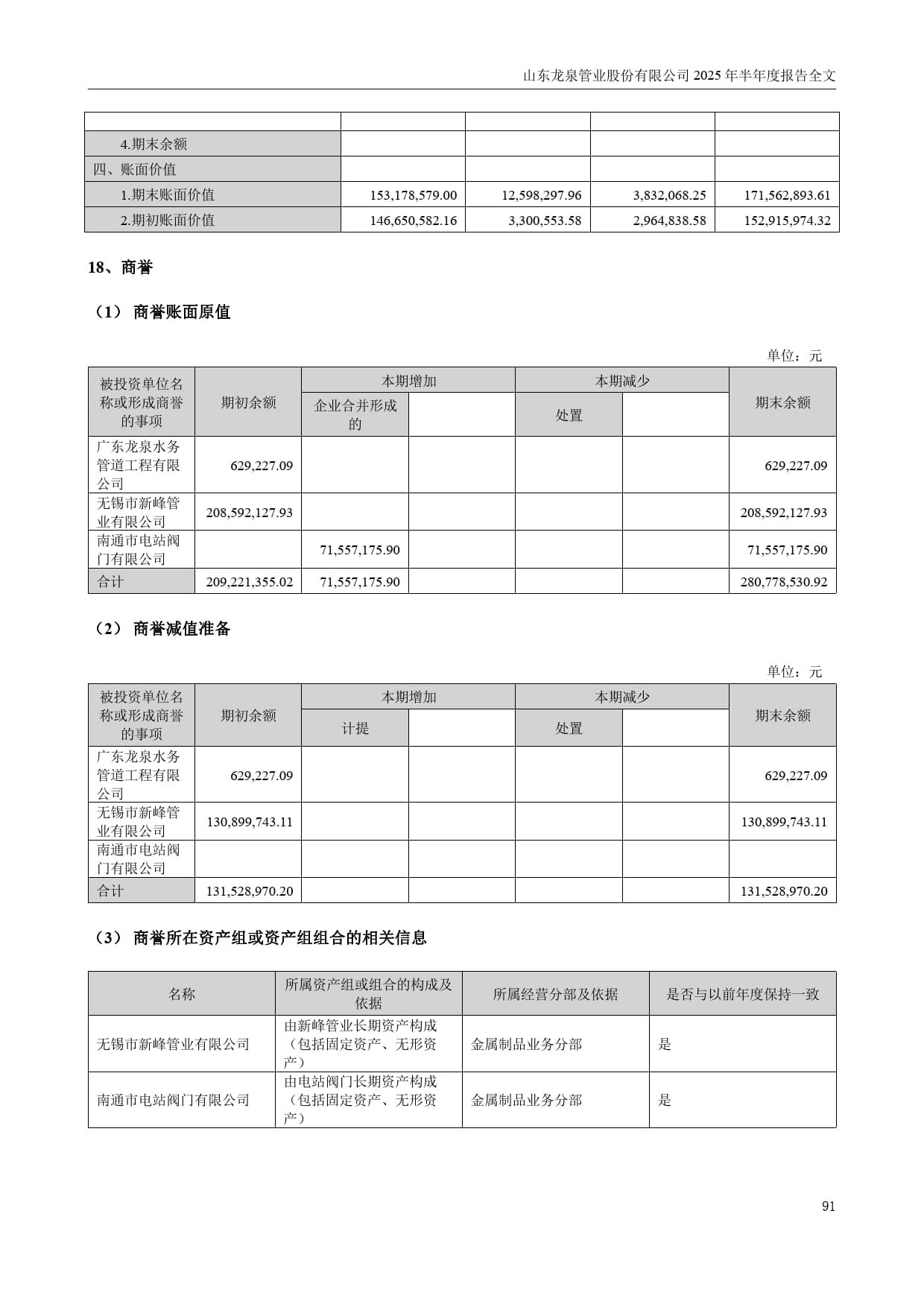 山东龙泉管业股份有限公司 2025 年半年度报告全文

| | | | | |
|---|---|---|---|---|
| 4.期末余额 | | | | |
| 四、账面价值 | | | | |
| 1.期末账面价值 | 153,178,579.00 | 12,598,297.96 | 3,832,068.25 | 171,562,893.61 |
| 2.期初账面价值 | 146,650,582.16 | 3,300,553.58 | 2,964,838.58 | 152,915,974.32 |

18、商誉

（1） 商誉账面原值

单位：元

| 被投资单位名称或形成商誉的事项 | 期初余额 | 本期增加 | | 本期减少 | | 期末余额 |
|---|---|---|---|---|---|---|
| | | 企业合并形成的 | | 处置 | | |
| 广东龙泉水务管道工程有限公司 | 629,227.09 | | | | | 629,227.09 |
| 无锡市新峰管业有限公司 | 208,592,127.93 | | | | | 208,592,127.93 |
| 南通市电站阀门有限公司 | | 71,557,175.90 | | | | 71,557,175.90 |
| 合计 | 209,221,355.02 | 71,557,175.90 | | | | 280,778,530.92 |

（2） 商誉减值准备

单位：元

| 被投资单位名称或形成商誉的事项 | 期初余额 | 本期增加 | | 本期减少 | | 期末余额 |
|---|---|---|---|---|---|---|
| | | 计提 | | 处置 | | |
| 广东龙泉水务管道工程有限公司 | 629,227.09 | | | | | 629,227.09 |
| 无锡市新峰管业有限公司 | 130,899,743.11 | | | | | 130,899,743.11 |
| 南通市电站阀门有限公司 | | | | | | |
| 合计 | 131,528,970.20 | | | | | 131,528,970.20 |

（3） 商誉所在资产组或资产组组合的相关信息

| 名称 | 所属资产组或组合的构成及依据 | 所属经营分部及依据 | 是否与以前年度保持一致 |
|---|---|---|---|
| 无锡市新峰管业有限公司 | 由新峰管业长期资产构成（包括固定资产、无形资产） | 金属制品业务分部 | 是 |
| 南通市电站阀门有限公司 | 由电站阀门长期资产构成（包括固定资产、无形资产） | 金属制品业务分部 | 是 |

91